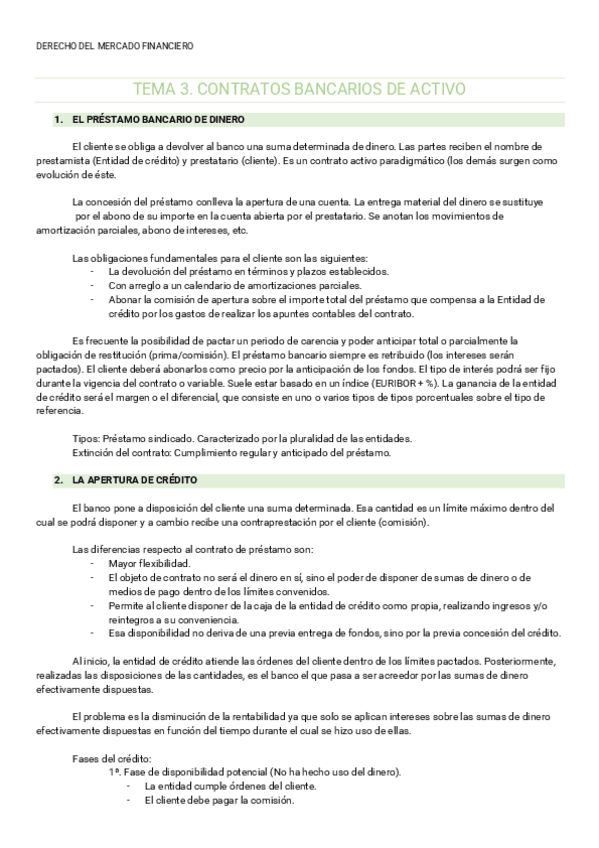 DERECHO DEL MERCADO FINANCIERO

TEMA 3. CONTRATOS BANCARIOS DE ACTIVO

1. EL PRÉSTAMO BANCARIO DE DINERO

El cliente se obliga a devolver al banco una suma determinada de dinero. Las partes reciben el nombre de prestamista (Entidad de crédito) y prestatario (cliente). Es un contrato activo paradigmático (los demás surgen como evolución de éste.

La concesión del préstamo conlleva la apertura de una cuenta. La entrega material del dinero se sustituye por el abono de su importe en la cuenta abierta por el prestatario. Se anotan los movimientos de amortización parciales, abono de intereses, etc.

Las obligaciones fundamentales para el cliente son las siguientes:
- La devolución del préstamo en términos y plazos establecidos.
- Con arreglo a un calendario de amortizaciones parciales.
- Abonar la comisión de apertura sobre el importe total del préstamo que compensa a la Entidad de crédito por los gastos de realizar los apuntes contables del contrato.

Es frecuente la posibilidad de pactar un periodo de carencia y poder anticipar total o parcialmente la obligación de restitución (prima/comisión). El préstamo bancario siempre es retribuido (los intereses serán pactados). El cliente deberá abonarlos como precio por la anticipación de los fondos. El tipo de interés podrá ser fijo durante la vigencia del contrato o variable. Suele estar basado en un índice (EURIBOR + %). La ganancia de la entidad de crédito será el margen o el diferencial, que consiste en uno o varios tipos de tipos porcentuales sobre el tipo de referencia.

Tipos: Préstamo sindicado. Caracterizado por la pluralidad de las entidades.
Extinción del contrato: Cumplimiento regular y anticipado del préstamo.

2. LA APERTURA DE CRÉDITO

El banco pone a disposición del cliente una suma determinada. Esa cantidad es un límite máximo dentro del cual se podrá disponer y a cambio recibe una contraprestación por el cliente (comisión).

Las diferencias respecto al contrato de préstamo son:
- Mayor flexibilidad.
- El objeto de contrato no será el dinero en sí, sino el poder de disponer de sumas de dinero o de medios de pago dentro de los límites convenidos.
- Permite al cliente disponer de la caja de la entidad de crédito como propia, realizando ingresos y/o reintegros a su conveniencia.
- Esa disponibilidad no deriva de una previa entrega de fondos, sino por la previa concesión del crédito.

Al inicio, la entidad de crédito atiende las órdenes del cliente dentro de los límites pactados. Posteriormente, realizadas las disposiciones de las cantidades, es el banco el que pasa a ser acreedor por las sumas de dinero efectivamente dispuestas.

El problema es la disminución de la rentabilidad ya que solo se aplican intereses sobre las sumas de dinero efectivamente dispuestas en función del tiempo durante el cual se hizo uso de ellas.

Fases del crédito:
1ª. Fase de disponibilidad potencial (No ha hecho uso del dinero).
- La entidad cumple órdenes del cliente.
- El cliente debe pagar la comisión.